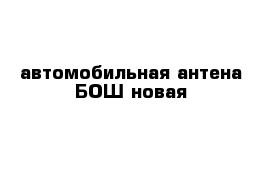 автомобильная антена БОШ новая